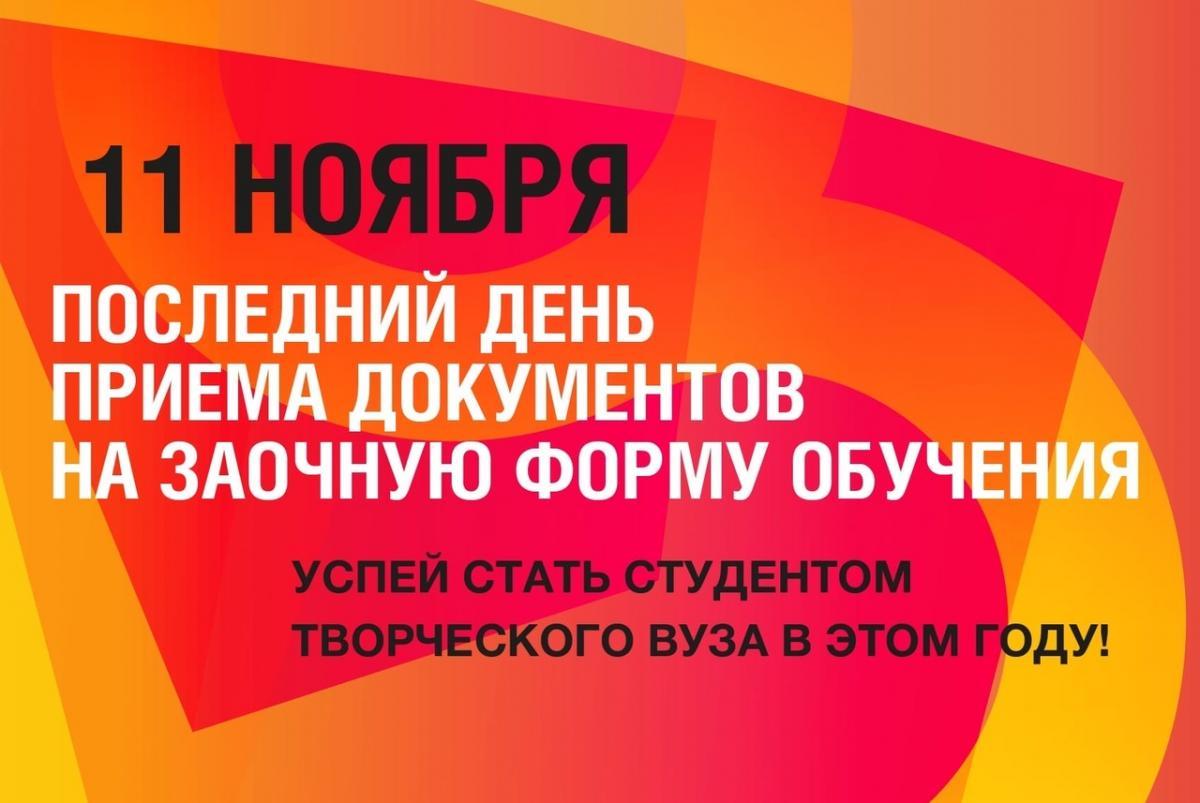 11 НОЯБРЯ

ПОСЛЕДНИЙ ДЕНЬ ПРИЕМА ДОКУМЕНТОВ НА ЗАОЧНУЮ ФОРМУ ОБУЧЕНИЯ

УСПЕЙ СТАТЬ СТУДЕНТОМ ТВОРЧЕСКОГО ВУЗА В ЭТОМ ГОДУ!